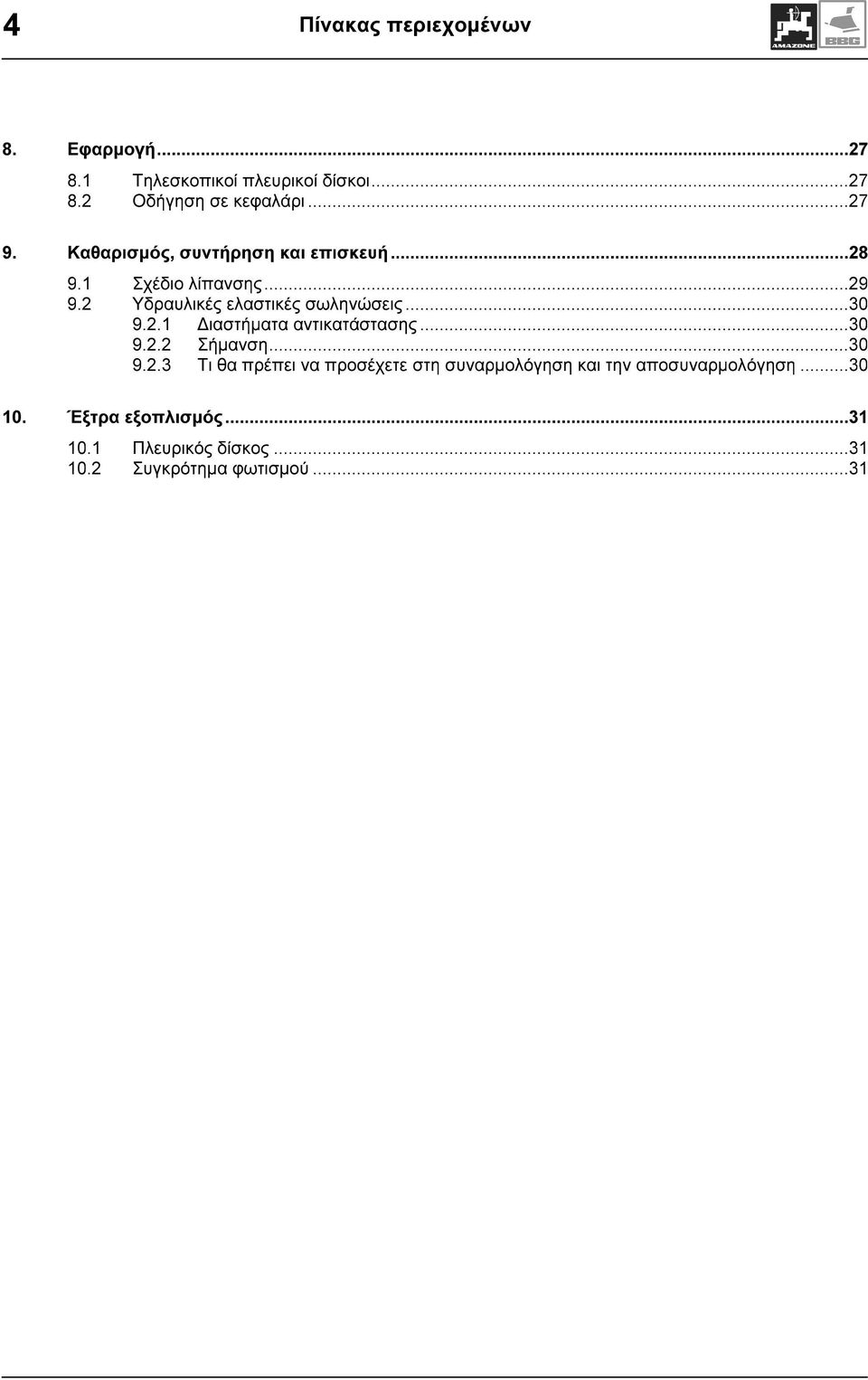 4 Πίνακας περιεχομένων

AMAZONE BBG

8. Εφαρμογή...27
8.1 Τηλεσκοπικοί πλευρικοί δίσκοι...27
8.2 Οδήγηση σε κεφαλάρι...27

9. Καθαρισμός, συντήρηση και επισκευή...28
9.1 Σχέδιο λίπανσης...29
9.2 Υδραυλικές ελαστικές σωληνώσεις...30
9.2.1 Διαστήματα αντικατάστασης...30
9.2.2 Σήμανση...30
9.2.3 Τι θα πρέπει να προσέχετε στη συναρμολόγηση και την αποσυναρμολόγηση...30

10. Έξτρα εξοπλισμός...31
10.1 Πλευρικός δίσκος...31
10.2 Συγκρότημα φωτισμού...31